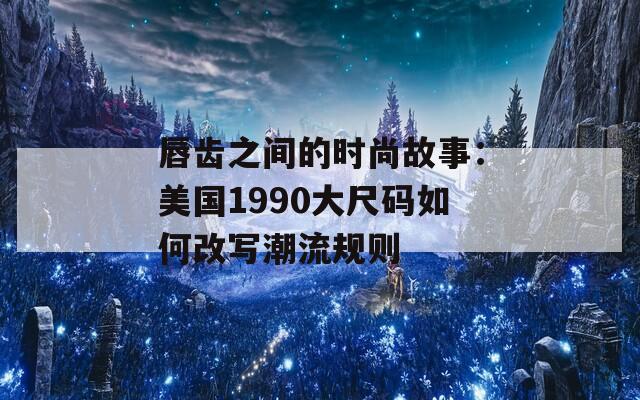 唇齿之间的时尚故事：美国1990大尺码如何改写潮流规则